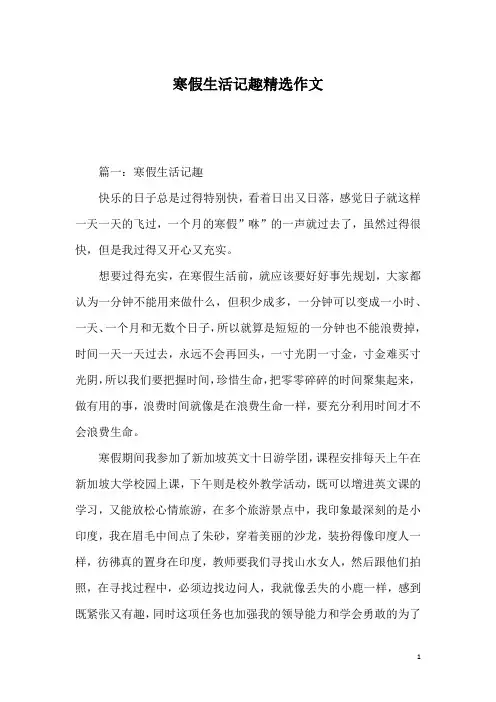 寒假生活记趣精选作文

篇一：寒假生活记趣

快乐的日子总是过得特别快，看着日出又日落，感觉日子就这样一天一天的飞过，一个月的寒假”咻”的一声就过去了，虽然过得很快，但是我过得又开心又充实。

想要过得充实，在寒假生活前，就应该要好好事先规划，大家都认为一分钟不能用来做什么，但积少成多，一分钟可以变成一小时、一天、一个月和无数个日子，所以就算是短短的一分钟也不能浪费掉，时间一天一天过去，永远不会再回头，一寸光阴一寸金，寸金难买寸光阴，所以我们要把握时间，珍惜生命，把零零碎碎的时间聚集起来，做有用的事，浪费时间就像是在浪费生命一样，要充分利用时间才不会浪费生命。

寒假期间我参加了新加坡英文十日游学团，课程安排每天上午在新加坡大学校园上课，下午则是校外教学活动，既可以增进英文课的学习，又能放松心情旅游，在多个旅游景点中，我印象最深刻的是小印度，我在眉毛中间点了朱砂，穿着美丽的沙龙，装扮得像印度人一样，彷佛真的置身在印度，教师要我们寻找山水女人，然后跟他们拍照，在寻找过程中，必须边找边问人，我就像丢失的小鹿一样，感到既紧张又有趣，同时这项任务也加强我的领导能力和学会勇敢的为了

1